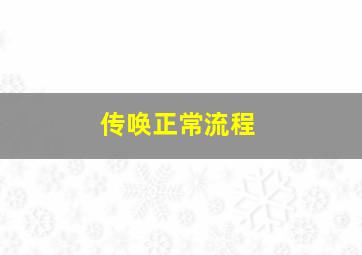 传唤正常流程